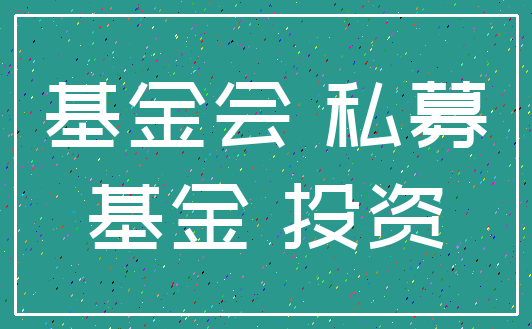 基金会 私募
基金 投资